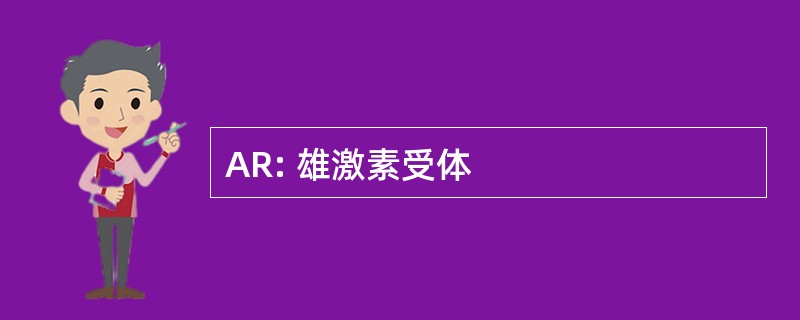 AR: 雄激素受体